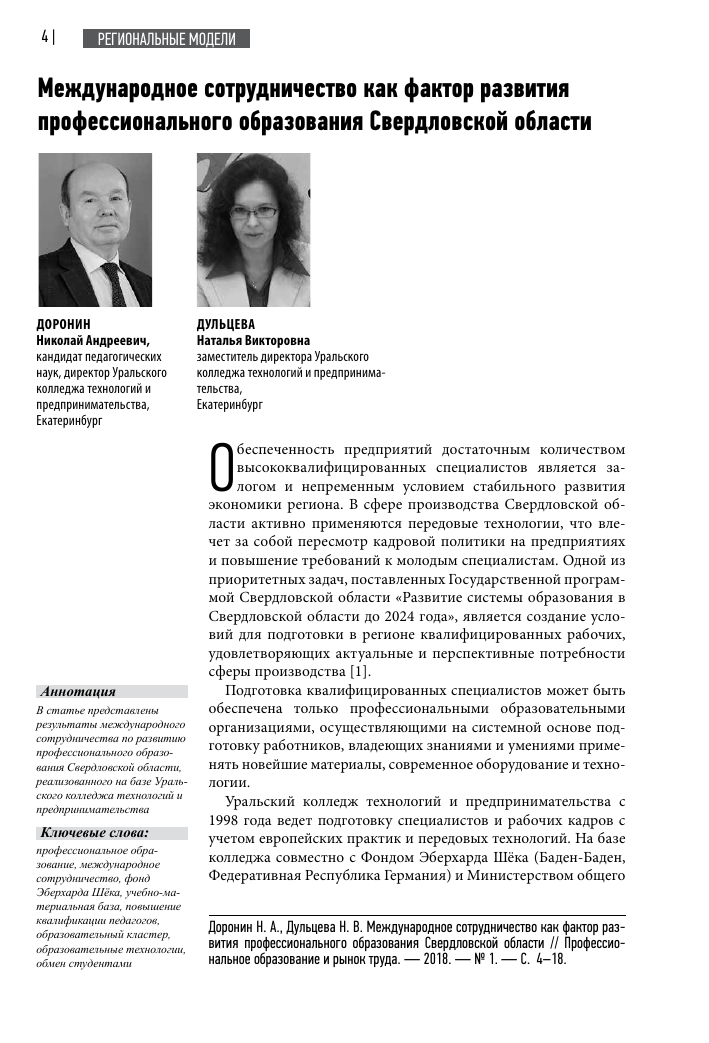 4 | РЕГИОНАЛЬНЫЕ МОДЕЛИ

Международное сотрудничество как фактор развития профессионального образования Свердловской области

ДОРОНИН
Николай Андреевич,
кандидат педагогических наук, директор Уральского колледжа технологий и предпринимательства, Екатеринбург

ДУЛЬЦЕВА
Наталья Викторовна
заместитель директора Уральского колледжа технологий и предпринимательства, Екатеринбург

Аннотация
В статье представлены результаты международного сотрудничества по развитию профессионального образования Свердловской области, реализованного на базе Уральского колледжа технологий и предпринимательства

Ключевые слова:
профессиональное образование, международное сотрудничество, фонд Эберхарда Шёка, учебно-материальная база, повышение квалификации педагогов, образовательный кластер, образовательные технологии, обмен студентами

Обеспеченность предприятий достаточным количеством высококвалифицированных специалистов является залогом и непременным условием стабильного развития экономики региона. В сфере производства Свердловской области активно применяются передовые технологии, что влечет за собой пересмотр кадровой политики на предприятиях и повышение требований к молодым специалистам. Одной из приоритетных задач, поставленных Государственной программой Свердловской области «Развитие системы образования в Свердловской области до 2024 года», является создание условий для подготовки в регионе квалифицированных рабочих, удовлетворяющих актуальные и перспективные потребности сферы производства [1].

Подготовка квалифицированных специалистов может быть обеспечена только профессиональными образовательными организациями, осуществляющими на системной основе подготовку работников, владеющих знаниями и умениями применять новейшие материалы, современное оборудование и технологии.

Уральский колледж технологий и предпринимательства с 1998 года ведет подготовку специалистов и рабочих кадров с учетом европейских практик и передовых технологий. На базе колледжа совместно с Фондом Эберхарда Шёка (Баден-Баден, Федеративная Республика Германия) и Министерством общего

Доронин Н. А., Дульцева Н. В. Международное сотрудничество как фактор развития профессионального образования Свердловской области // Профессиональное образование и рынок труда. — 2018. — № 1. — С. 4–18.